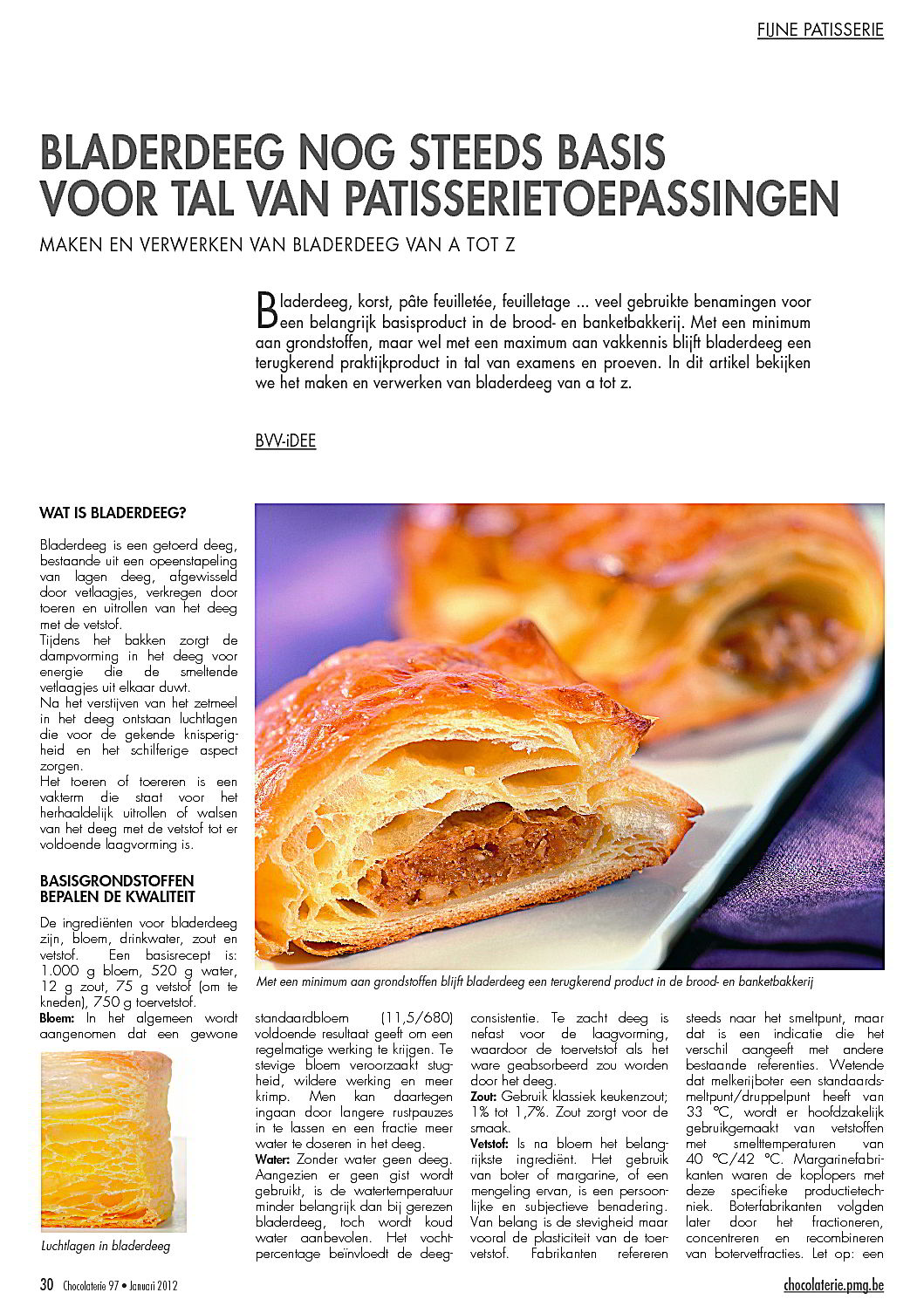 FIJNE PATISSERIE

BLADERDEEG NOG STEEDS BASIS VOOR TAL VAN PATISSERIETOEPASSINGEN

MAKEN EN VERWERKEN VAN BLADERDEEG VAN A TOT Z

Bladerdeeg, korst, pâte feuilletée, feuilletage ... veel gebruikte benamingen voor een belangrijk basisproduct in de brood- en banketbakkerij. Met een minimum aan grondstoffen, maar wel met een maximum aan vakkennis blijft bladerdeeg een terugkerend praktijkproduct in tal van examens en proeven. In dit artikel bekijken we het maken en verwerken van bladerdeeg van a tot z.

BVV-iDEE

WAT IS BLADERDEEG?

Bladerdeeg is een getoerd deeg, bestaande uit een opeenstapeling van lagen deeg, afgewisseld door vetlaagjes, verkregen door toeren en uitrollen van het deeg met de vetstof.
Tijdens het bakken zorgt de dampvorming in het deeg voor energie die de smeltende vetlaagjes uit elkaar duwt.
Na het verstijven van het zetmeel in het deeg ontstaan luchtlagen die voor de gekende knisperigheid en het schilferige aspect zorgen.
Het toeren of toereren is een vakterm die staat voor het herhaaldelijk uitrollen of walsen van het deeg met de vetstof tot er voldoende laagvorming is.

BASISGRONDSTOFFEN BEPALEN DE KWALITEIT

De ingrediënten voor bladerdeeg zijn, bloem, drinkwater, zout en vetstof. Een basisrecept is: 1.000 g bloem, 520 g water, 12 g zout, 75 g vetstof (om te kneden), 750 g toervetstof.
Bloem: In het algemeen wordt aangenomen dat een gewone

Luchtlagen in bladerdeeg

Met een minimum aan grondstoffen blijft bladerdeeg een terugkerend product in de brood- en banketbakkerij

standaardbloem (11,5/680) voldoende resultaat geeft om een regelmatige werking te krijgen. Te stevige bloem veroorzaakt stugheid, wildere werking en meer krimp. Men kan daartegen ingaan door langere rustpauzes in te lassen en een fractie meer water te doseren in het deeg.
Water: Zonder water geen deeg. Aangezien er geen gist wordt gebruikt, is de watertemperatuur minder belangrijk dan bij gerezen bladerdeeg, toch wordt koud water aanbevolen. Het vochtpercentage beïnvloedt de deegconsistentie. Te zacht deeg is nefast voor de laagvorming, waardoor de toervetstof als het ware geabsorbeerd zou worden door het deeg.
Zout: Gebruik klassiek keukenzout; 1% tot 1,7%. Zout zorgt voor de smaak.
Vetstof: Is na bloem het belangrijkste ingrediënt. Het gebruik van boter of margarine, of een mengeling ervan, is een persoonlijke en subjectieve benadering. Van belang is de stevigheid maar vooral de plasticiteit van de toervetstof. Fabrikanten refereren steeds naar het smeltpunt, maar dat is een indicatie die het verschil aangeeft met andere bestaande referenties. Wetende dat melkerijboter een standaardsmeltpunt/druppelpunt heeft van 33 °C, wordt er hoofdzakelijk gebruikgemaakt van vetstoffen met smelttemperaturen van 40 °C/42 °C. Margarinefabrikanten waren de koplopers met deze specifieke productietechniek. Boterfabrikanten volgden later door het fractioneren, concentreren en recombineren van botervetfracties. Let op: een

30 Chocolaterie 97 • Januari 2012

chocolaterie.pmg.be